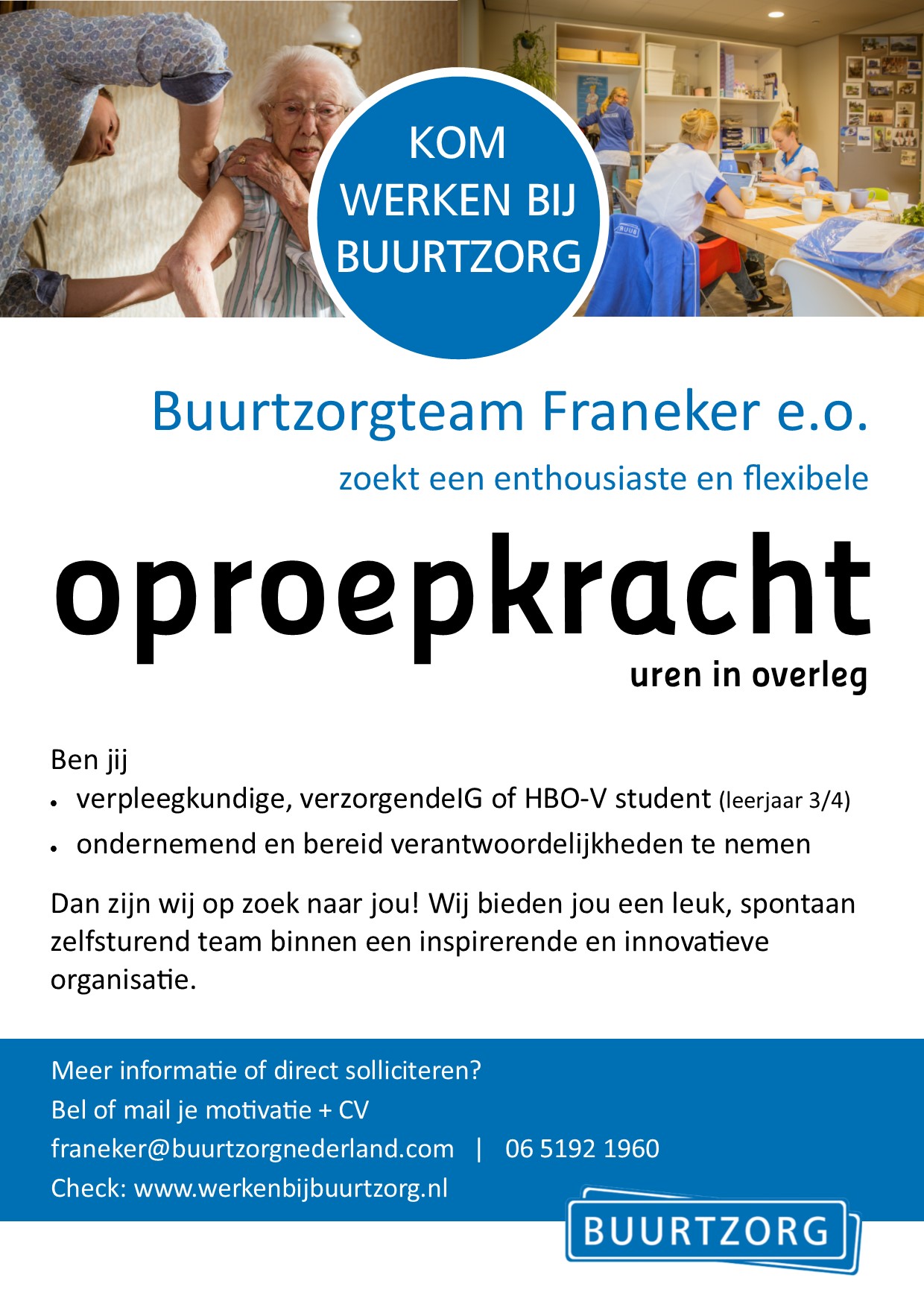 KOM
WERKEN BIJ
BUURTZORG

Buurtzorgteam Franeker e.o.

zoekt een enthousiaste en flexibele

oproepkracht

uren in overleg

Ben jij

• verpleegkundige, verzorgendeIG of HBO-V student (leerjaar 3/4)
• ondernemend en bereid verantwoordelijkheden te nemen

Dan zijn wij op zoek naar jou! Wij bieden jou een leuk, spontaan zelfsturend team binnen een inspirerende en innovatieve organisatie.

Meer informatie of direct solliciteren?
Bel of mail je motivatie + CV
franeker@buurtzorgnederland.com | 06 5192 1960
Check: www.werkenbijbuurtzorg.nl

BUURTZORG